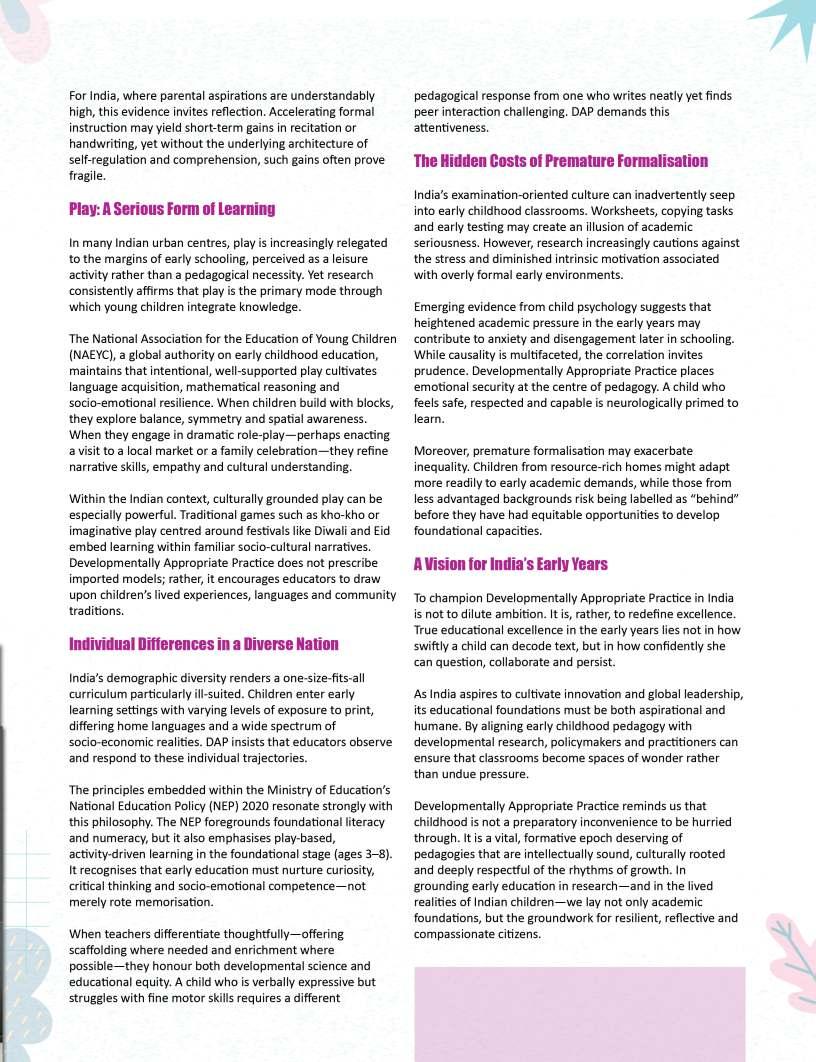 For India, where parental aspirations are understandably high, this evidence invites reflection. Accelerating formal instruction may yield short-term gains in recitation or handwriting, yet without the underlying architecture of self-regulation and comprehension, such gains often prove fragile.

Play: A Serious Form of Learning

In many Indian urban centres, play is increasingly relegated to the margins of early schooling, perceived as a leisure activity rather than a pedagogical necessity. Yet research consistently affirms that play is the primary mode through which young children integrate knowledge.

The National Association for the Education of Young Children (NAEYC), a global authority on early childhood education, maintains that intentional, well-supported play cultivates language acquisition, mathematical reasoning and socio-emotional resilience. When children build with blocks, they explore balance, symmetry and spatial awareness. When they engage in dramatic role-play—perhaps enacting a visit to a local market or a family celebration—they refine narrative skills, empathy and cultural understanding.

Within the Indian context, culturally grounded play can be especially powerful. Traditional games such as kho-kho or imaginative play centred around festivals like Diwali and Eid embed learning within familiar socio-cultural narratives. Developmentally Appropriate Practice does not prescribe imported models; rather, it encourages educators to draw upon children's lived experiences, languages and community traditions.

Individual Differences in a Diverse Nation

India's demographic diversity renders a one-size-fits-all curriculum particularly ill-suited. Children enter early learning settings with varying levels of exposure to print, differing home languages and a wide spectrum of socio-economic realities. DAP insists that educators observe and respond to these individual trajectories.

The principles embedded within the Ministry of Education's National Education Policy (NEP) 2020 resonate strongly with this philosophy. The NEP foregrounds foundational literacy and numeracy, but it also emphasises play-based, activity-driven learning in the foundational stage (ages 3–8). It recognises that early education must nurture curiosity, critical thinking and socio-emotional competence—not merely rote memorisation.

When teachers differentiate thoughtfully—offering scaffolding where needed and enrichment where possible—they honour both developmental science and educational equity. A child who is verbally expressive but struggles with fine motor skills requires a different pedagogical response from one who writes neatly yet finds peer interaction challenging. DAP demands this attentiveness.

The Hidden Costs of Premature Formalisation

India's examination-oriented culture can inadvertently seep into early childhood classrooms. Worksheets, copying tasks and early testing may create an illusion of academic seriousness. However, research increasingly cautions against the stress and diminished intrinsic motivation associated with overly formal early environments.

Emerging evidence from child psychology suggests that heightened academic pressure in the early years may contribute to anxiety and disengagement later in schooling. While causality is multifaceted, the correlation invites prudence. Developmentally Appropriate Practice places emotional security at the centre of pedagogy. A child who feels safe, respected and capable is neurologically primed to learn.

Moreover, premature formalisation may exacerbate inequality. Children from resource-rich homes might adapt more readily to early academic demands, while those from less advantaged backgrounds risk being labelled as "behind" before they have had equitable opportunities to develop foundational capacities.

A Vision for India's Early Years

To champion Developmentally Appropriate Practice in India is not to dilute ambition. It is, rather, to redefine excellence. True educational excellence in the early years lies not in how swiftly a child can decode text, but in how confidently she can question, collaborate and persist.

As India aspires to cultivate innovation and global leadership, its educational foundations must be both aspirational and humane. By aligning early childhood pedagogy with developmental research, policymakers and practitioners can ensure that classrooms become spaces of wonder rather than undue pressure.

Developmentally Appropriate Practice reminds us that childhood is not a preparatory inconvenience to be hurried through. It is a vital, formative epoch deserving of pedagogies that are intellectually sound, culturally rooted and deeply respectful of the rhythms of growth. In grounding early education in research—and in the lived realities of Indian children—we lay not only academic foundations, but the groundwork for resilient, reflective and compassionate citizens.